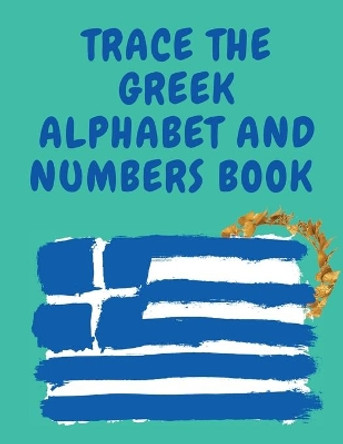 TRACE THE GREEK ALPHABET AND NUMBERS BOOK